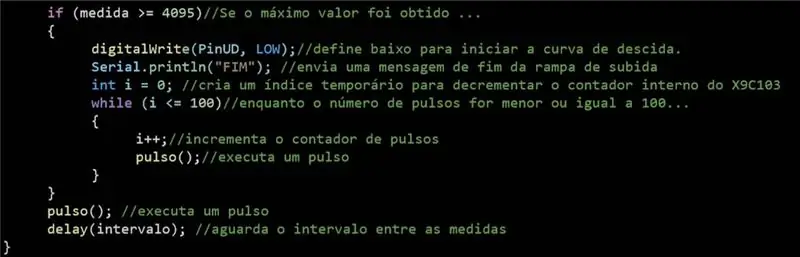 if (medida >= 4095)//Se o máximo valor foi obtido ...
{
digitalWrite(PinUD, LOW);//define baixo para iniciar a curva de descida.
Serial.println("FIM"); //envia uma mensagem de fim da rampa de subida
int i = 0; //cria um índice temporário para decrementar o contador interno do X9C103
while (i <= 100)//enquanto o número de pulsos for menor ou igual a 100...
{
i++;//incrementa o contador de pulsos
pulso();//executa um pulso
}
}
pulso(); //executa um pulso
delay(intervalo); //aguarda o intervalo entre as medidas
}